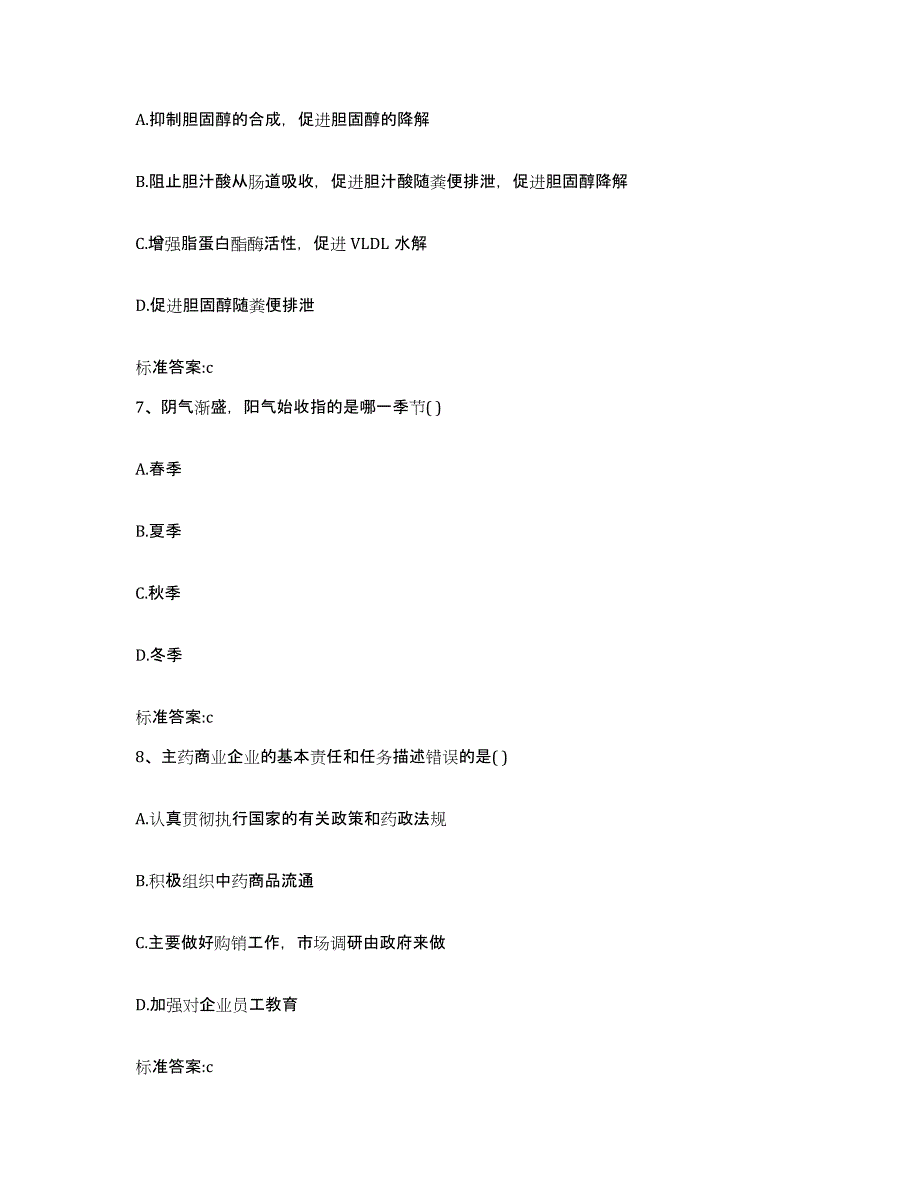 A.抑制胆固醇的合成，促进胆固醇的降解

B.阻止胆汁酸从肠道吸收，促进胆汁酸随粪便排泄，促进胆固醇降解

C.增强脂蛋白酯酶活性，促进 VLDL 水解

D.促进胆固醇随粪便排泄

标准答案:c

7、阴气渐盛，阳气始收指的是哪一季节( )

A.春季

B.夏季

C.秋季

D.冬季

标准答案:c

8、主药商业企业的基本责任和任务描述错误的是( )

A.认真贯彻执行国家的有关政策和药政法规

B.积极组织中药商品流通

C.主要做好购销工作，市场调研由政府来做

D.加强对企业员工教育

标准答案:c